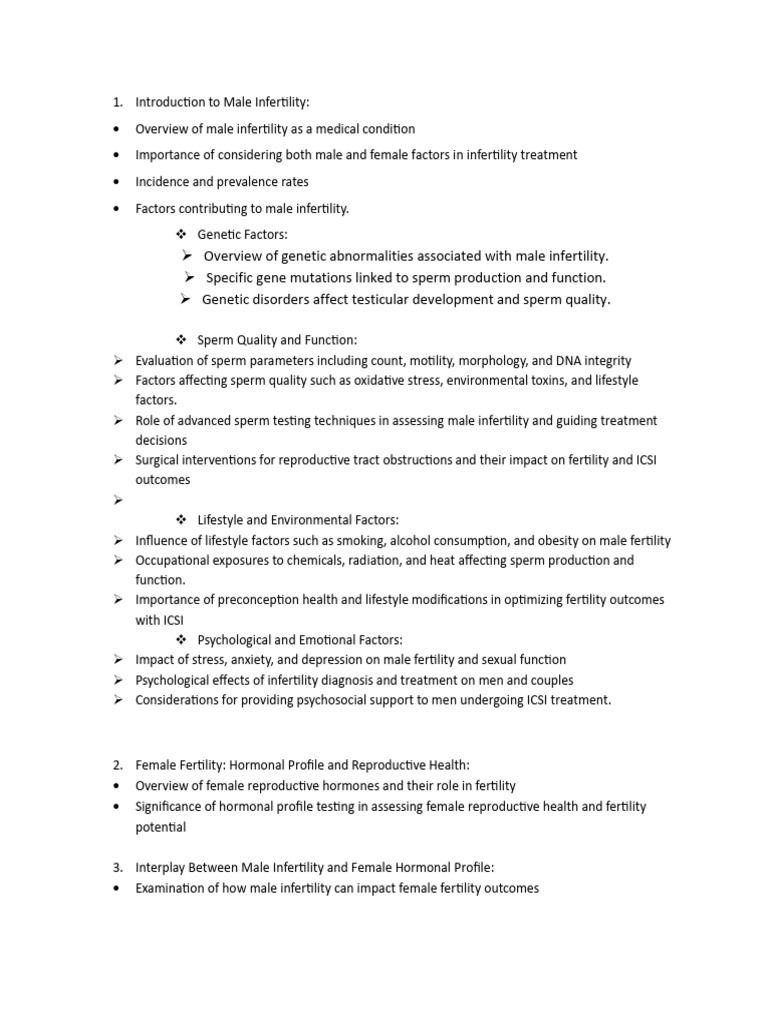 1. Introduction to Male Infertility:

• Overview of male infertility as a medical condition

• Importance of considering both male and female factors in infertility treatment

• Incidence and prevalence rates

• Factors contributing to male infertility.

❖ Genetic Factors:

➢ Overview of genetic abnormalities associated with male infertility.

➢ Specific gene mutations linked to sperm production and function.

➢ Genetic disorders affect testicular development and sperm quality.

❖ Sperm Quality and Function:

➢ Evaluation of sperm parameters including count, motility, morphology, and DNA integrity

➢ Factors affecting sperm quality such as oxidative stress, environmental toxins, and lifestyle factors.

➢ Role of advanced sperm testing techniques in assessing male infertility and guiding treatment decisions

➢ Surgical interventions for reproductive tract obstructions and their impact on fertility and ICSI outcomes

➢

❖ Lifestyle and Environmental Factors:

➢ Influence of lifestyle factors such as smoking, alcohol consumption, and obesity on male fertility

➢ Occupational exposures to chemicals, radiation, and heat affecting sperm production and function.

➢ Importance of preconception health and lifestyle modifications in optimizing fertility outcomes with ICSI

❖ Psychological and Emotional Factors:

➢ Impact of stress, anxiety, and depression on male fertility and sexual function

➢ Psychological effects of infertility diagnosis and treatment on men and couples

➢ Considerations for providing psychosocial support to men undergoing ICSI treatment.

2. Female Fertility: Hormonal Profile and Reproductive Health:

• Overview of female reproductive hormones and their role in fertility

• Significance of hormonal profile testing in assessing female reproductive health and fertility potential

3. Interplay Between Male Infertility and Female Hormonal Profile:

• Examination of how male infertility can impact female fertility outcomes